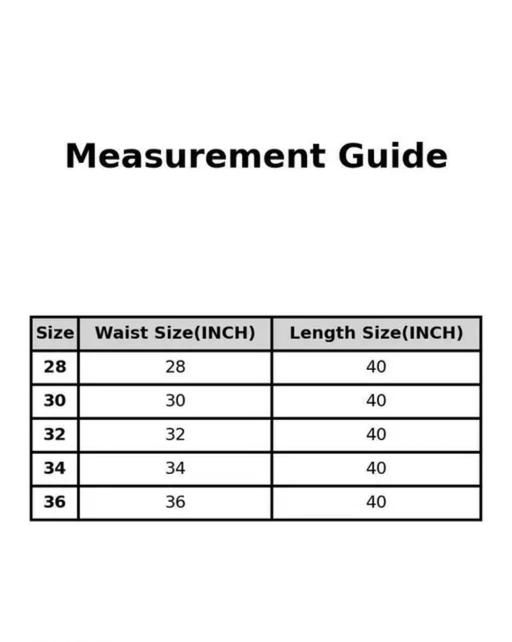 Measurement Guide

| Size | Waist Size(INCH) | Length Size(INCH) |
|---|---|---|
| 28 | 28 | 40 |
| 30 | 30 | 40 |
| 32 | 32 | 40 |
| 34 | 34 | 40 |
| 36 | 36 | 40 |